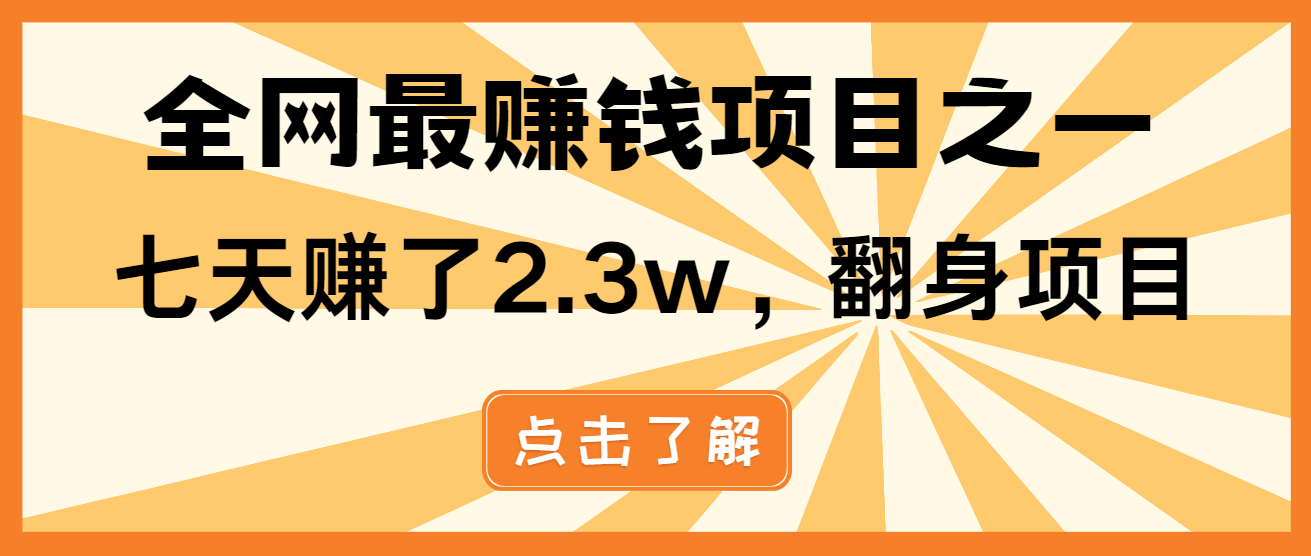 全网最赚钱项目之一

七天赚了2.3w，翻身项目

点击了解